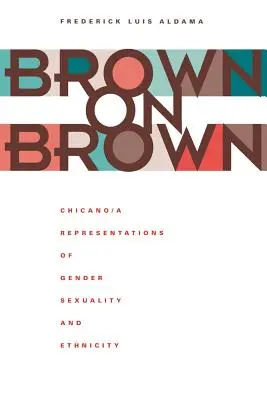 FREDERICK LUIS ALDAMA

BROWN ON BROWN

CHICANO/A
REPRESENTATIONS
OF
GENDER
SEXUALITY
AND
ETHNICITY